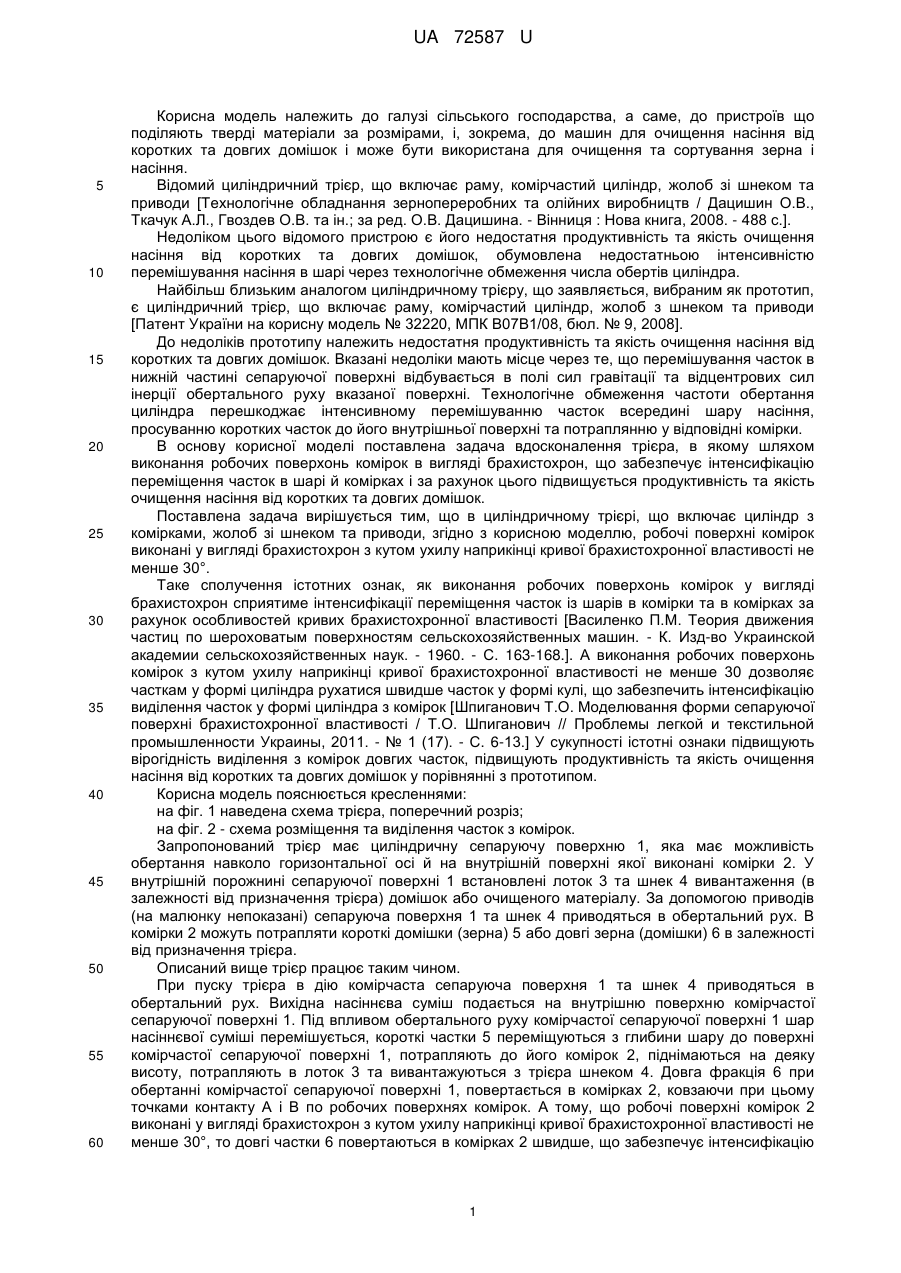 UA 72587 U

Корисна модель належить до галузі сільського господарства, а саме, до пристроїв що поділяють тверді матеріали за розмірами, і, зокрема, до машин для очищення насіння від коротких та довгих домішок і може бути використана для очищення та сортування зерна і насіння.

5 Відомий циліндричний трієр, що включає раму, комірчастий циліндр, жолоб зі шнеком та приводи [Технологічне обладнання зернопереробних та олійних виробництв / Дацишин О.В., Ткачук А.Л., Гвоздев О.В. та ін.; за ред. О.В. Дацишина. - Вінниця : Нова книга, 2008. - 488 с.].

Недоліком цього відомого пристрою є його недостатня продуктивність та якість очищення насіння від коротких та довгих домішок, обумовлена недостатньою інтенсивністю
10 перемішування насіння в шарі через технологічне обмеження числа обертів циліндра.

Найбільш близьким аналогом циліндричному трієру, що заявляється, вибраним як прототип, є циліндричний трієр, що включає раму, комірчастий циліндр, жолоб з шнеком та приводи [Патент України на корисну модель № 32220, МПК В07В1/08, бюл. № 9, 2008].

До недоліків прототипу належить недостатня продуктивність та якість очищення насіння від
15 коротких та довгих домішок. Вказані недоліки мають місце через те, що перемішування часток в нижній частині сепаруючої поверхні відбувається в полі сил гравітації та відцентрових сил інерції обертального руху вказаної поверхні. Технологічне обмеження частоти обертання циліндра перешкоджає інтенсивному перемішуванню часток всередині шару насіння, просуванню коротких часток до його внутрішньої поверхні та потраплянню у відповідні комірки.

20 В основу корисної моделі поставлена задача вдосконалення трієра, в якому шляхом виконання робочих поверхонь комірок в вигляді брахистохрон, що забезпечує інтенсифікацію переміщення часток в шарі й комірках і за рахунок цього підвищується продуктивність та якість очищення насіння від коротких та довгих домішок.

Поставлена задача вирішується тим, що в циліндричному трієрі, що включає циліндр з
25 комірками, жолоб зі шнеком та приводи, згідно з корисною моделлю, робочі поверхні комірок виконані у вигляді брахистохрон з кутом ухилу наприкінці кривої брахистохронної властивості не менше 30°.

Таке сполучення істотних ознак, як виконання робочих поверхонь комірок у вигляді брахистохрон сприятиме інтенсифікації переміщення часток із шарів в комірки та в комірках за
30 рахунок особливостей кривих брахистохронної властивості [Василенко П.М. Теория движения частиц по шероховатым поверхностям сельскохозяйственных машин. - К. Изд-во Украинской академии сельскохозяйственных наук. - 1960. - С. 163-168.]. А виконання робочих поверхонь комірок з кутом ухилу наприкінці кривої брахистохронної властивості не менше 30 дозволяє часткам у формі циліндра рухатися швидше часток у формі кулі, що забезпечить інтенсифікацію
35 виділення часток у формі циліндра з комірок [Шпиганович Т.О. Моделювання форми сепаруючої поверхні брахистохронної властивості / Т.О. Шпиганович // Проблемы легкой и текстильной промышленности Украины, 2011. - № 1 (17). - С. 6-13.] У сукупності істотні ознаки підвищують вірогідність виділення з комірок довгих часток, підвищують продуктивність та якість очищення насіння від коротких та довгих домішок у порівнянні з прототипом.

40 Корисна модель пояснюється кресленнями:
на фіг. 1 наведена схема трієра, поперечний розріз;
на фіг. 2 - схема розміщення та виділення часток з комірок.

Запропонований трієр має циліндричну сепаруючу поверхню 1, яка має можливість обертання навколо горизонтальної осі й на внутрішній поверхні якої виконані комірки 2. У
45 внутрішній порожнині сепаруючої поверхні 1 встановлені лоток 3 та шнек 4 вивантаження (в залежності від призначення трієра) домішок або очищеного матеріалу. За допомогою приводів (на малюнку непоказані) сепаруюча поверхня 1 та шнек 4 приводяться в обертальний рух. В комірки 2 можуть потрапляти короткі домішки (зерна) 5 або довгі зерна (домішки) 6 в залежності від призначення трієра.

50 Описаний вище трієр працює таким чином.

При пуску трієра в дію комірчаста сепаруюча поверхня 1 та шнек 4 приводяться в обертальний рух. Вихідна насіннєва суміш подається на внутрішню поверхню комірчастої сепаруючої поверхні 1. Під впливом обертального руху комірчастої сепаруючої поверхні 1 шар насіннєвої суміші перемішується, короткі частки 5 переміщуються з глибини шару до поверхні
55 комірчастої сепаруючої поверхні 1, потрапляють до його комірок 2, піднімаються на деяку висоту, потрапляють в лоток 3 та вивантажуються з трієра шнеком 4. Довга фракція 6 при обертанні комірчастої сепаруючої поверхні 1, повертається в комірках 2, ковзаючи при цьому точками контакту А і В по робочих поверхнях комірок. А тому, що робочі поверхні комірок 2 виконані у вигляді брахистохрон з кутом ухилу наприкінці кривої брахистохронної властивості не
60 менше 30°, то довгі частки 6 повертаються в комірках 2 швидше, що забезпечує інтенсифікацію

1